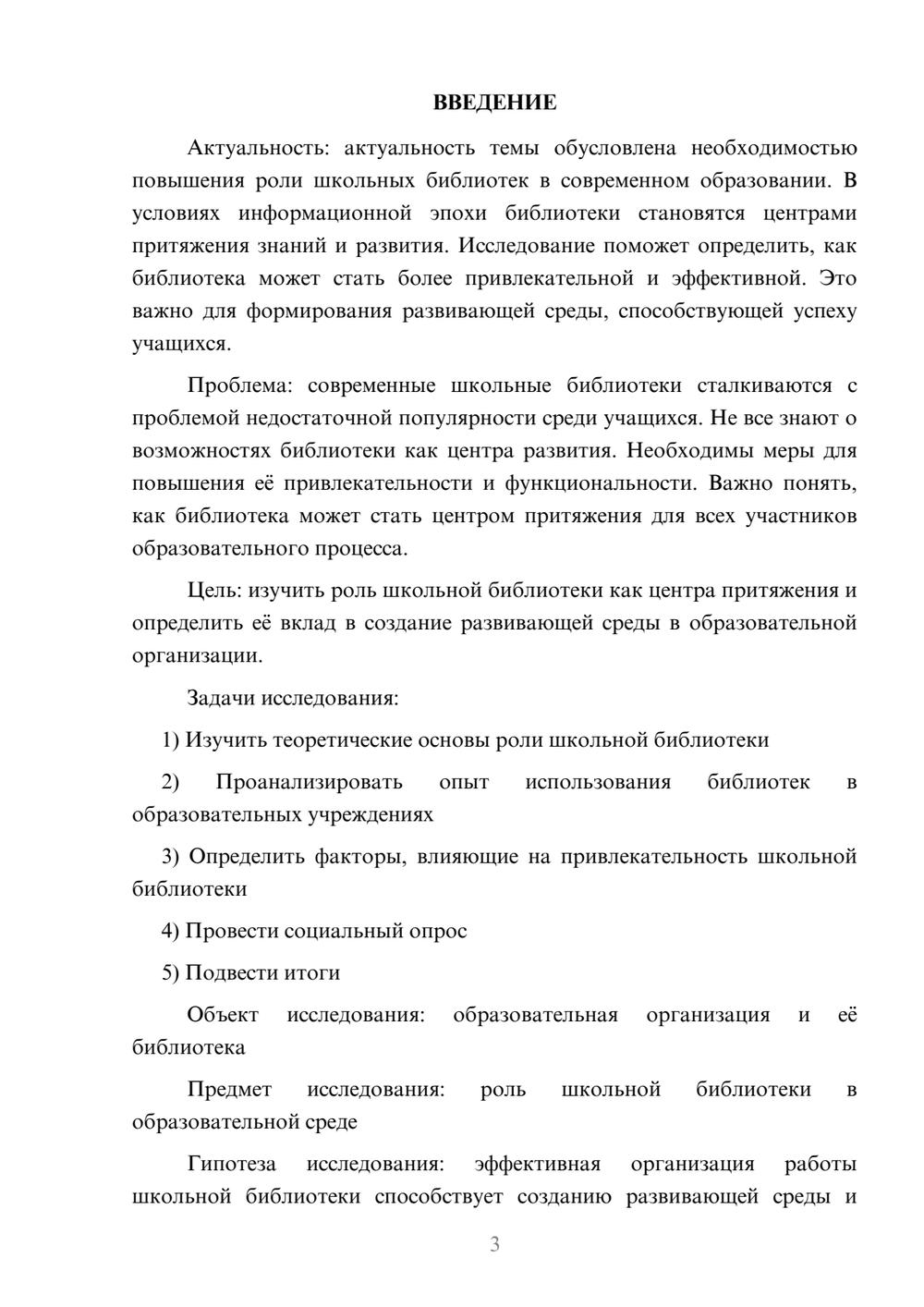 ВВЕДЕНИЕ

Актуальность: актуальность темы обусловлена необходимостью повышения роли школьных библиотек в современном образовании. В условиях информационной эпохи библиотеки становятся центрами притяжения знаний и развития. Исследование поможет определить, как библиотека может стать более привлекательной и эффективной. Это важно для формирования развивающей среды, способствующей успеху учащихся.

Проблема: современные школьные библиотеки сталкиваются с проблемой недостаточной популярности среди учащихся. Не все знают о возможностях библиотеки как центра развития. Необходимы меры для повышения её привлекательности и функциональности. Важно понять, как библиотека может стать центром притяжения для всех участников образовательного процесса.

Цель: изучить роль школьной библиотеки как центра притяжения и определить её вклад в создание развивающей среды в образовательной организации.

Задачи исследования:

1) Изучить теоретические основы роли школьной библиотеки

2) Проанализировать опыт использования библиотек в образовательных учреждениях

3) Определить факторы, влияющие на привлекательность школьной библиотеки

4) Провести социальный опрос

5) Подвести итоги

Объект исследования: образовательная организация и её библиотека

Предмет исследования: роль школьной библиотеки в образовательной среде

Гипотеза исследования: эффективная организация работы школьной библиотеки способствует созданию развивающей среды и

3